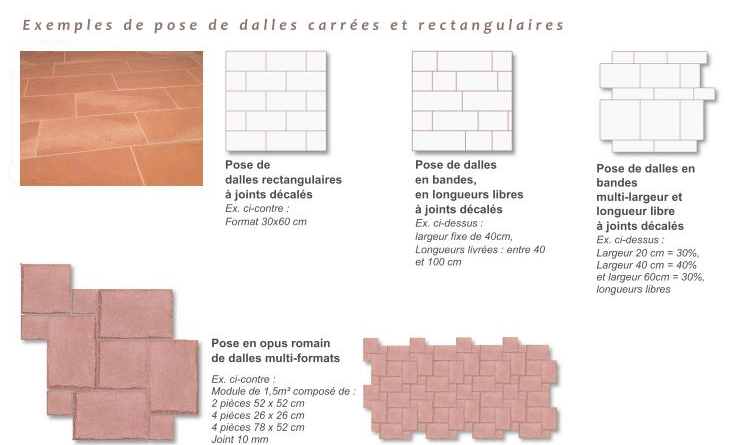 Exemples de pose de dalles carrées et rectangulaires

Pose de dalles rectangulaires à joints décalés
Ex. ci-contre :
Format 30x60 cm

Pose de dalles en bandes, en longueurs libres à joints décalés
Ex. ci-dessus :
largeur fixe de 40cm,
Longueurs livrées : entre 40 et 100 cm

Pose de dalles en bandes multi-largeur et longueur libre à joints décalés
Ex. ci-dessus :
Largeur 20 cm = 30%,
Largeur 40 cm = 40%
et largeur 60cm = 30%,
longueurs libres

Pose en opus romain de dalles multi-formats
Ex. ci-contre :
Module de 1,5m² composé de :
2 pièces 52 x 52 cm
4 pièces 26 x 26 cm
4 pièces 78 x 52 cm
Joint 10 mm